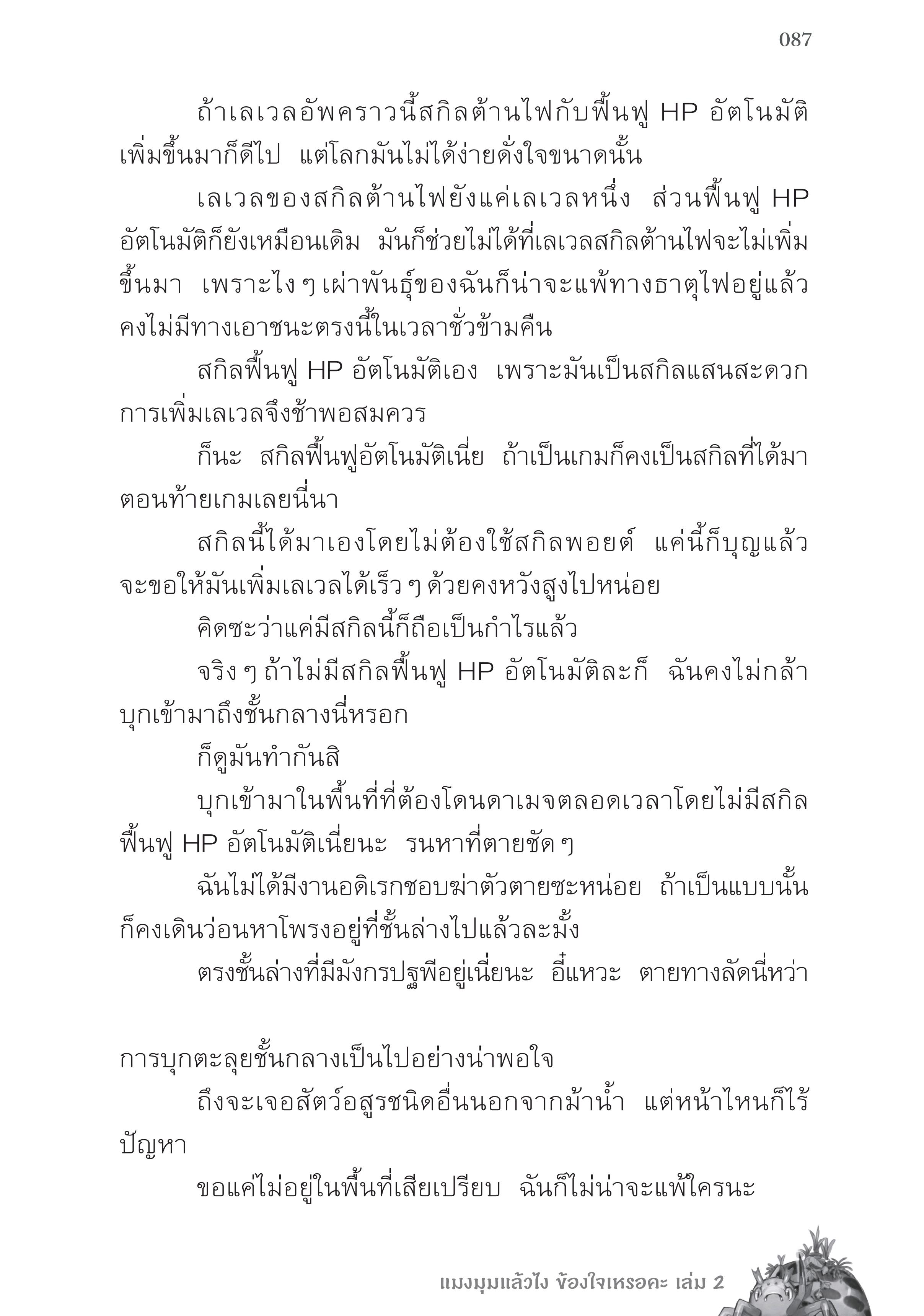 087

ถ้าเลเวลอัพคราวนี้สกิลต้านไฟกับฟื้นฟู HP อัตโนมัติเพิ่มขึ้นมาก็ดีไป แต่โลกมันไม่ได้ง่ายดั่งใจขนาดนั้น

เลเวลของสกิลต้านไฟยังแค่เลเวลหนึ่ง ส่วนฟื้นฟู HP อัตโนมัติก็ยังเหมือนเดิม มันก็ช่วยไม่ได้ที่เลเวลสกิลต้านไฟจะไม่เพิ่มขึ้นมา เพราะไง ๆ เผ่าพันธุ์ของฉันก็น่าจะแพ้ทางธาตุไฟอยู่แล้ว คงไม่มีทางเอาชนะตรงนี้ในเวลาชั่วข้ามคืน

สกิลฟื้นฟู HP อัตโนมัติเอง เพราะมันเป็นสกิลแสนสะดวก การเพิ่มเลเวลจึงช้าพอสมควร

ก็นะ สกิลฟื้นฟูอัตโนมัติเนี่ย ถ้าเป็นเกมก็คงเป็นสกิลที่ได้มาตอนท้ายเกมเลยนี่นา

สกิลนี้ได้มาเองโดยไม่ต้องใช้สกิลพอยต์ แค่นี้ก็บุญแล้ว จะขอให้มันเพิ่มเลเวลได้เร็ว ๆ ด้วยคงหวังสูงไปหน่อย

คิดซะว่าแค่มีสกิลนี้ก็ถือเป็นกำไรแล้ว

จริง ๆ ถ้าไม่มีสกิลฟื้นฟู HP อัตโนมัติละก็ ฉันคงไม่กล้าบุกเข้ามาถึงชั้นกลางนี่หรอก

ก็ดูมันทำกันสิ

บุกเข้ามาในพื้นที่ที่ต้องโดนดาเมจตลอดเวลาโดยไม่มีสกิลฟื้นฟู HP อัตโนมัติเนี่ยนะ รนหาที่ตายชัด ๆ

ฉันไม่ได้มีงานอดิเรกชอบฆ่าตัวตายซะหน่อย ถ้าเป็นแบบนั้นก็คงเดินว่อนหาโพรงอยู่ที่ชั้นล่างไปแล้วละมั้ง

ตรงชั้นล่างที่มีมังกรปฐพีอยู่เนี่ยนะ อี๋แหวะ ตายทางลัดนี่หว่า

การบุกตะลุยชั้นกลางเป็นไปอย่างน่าพอใจ

ถึงจะเจอสัตว์อสูรชนิดอื่นนอกจากม้าน้ำ แต่หน้าไหนก็ไร้ปัญหา

ขอแค่ไม่อยู่ในพื้นที่เสียเปรียบ ฉันก็ไม่น่าจะแพ้ใครนะ

แมงมุมแล้วไง ข้องใจเหรอคะ เล่ม 2